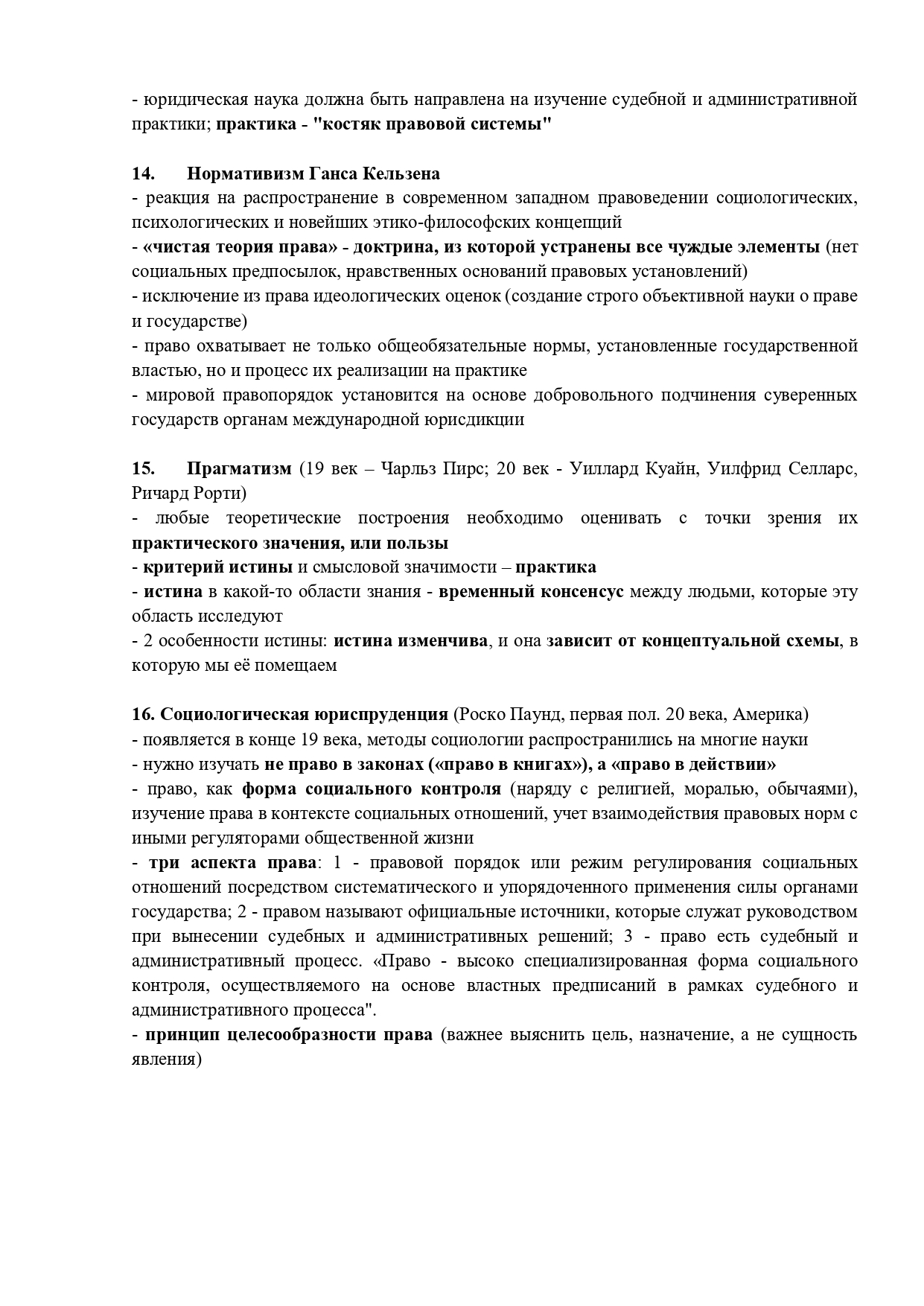 - юридическая наука должна быть направлена на изучение судебной и административной практики; практика - "костяк правовой системы"

14. Нормативизм Ганса Кельзена
- реакция на распространение в современном западном правоведении социологических, психологических и новейших этико-философских концепций
- «чистая теория права» - доктрина, из которой устранены все чуждые элементы (нет социальных предпосылок, нравственных оснований правовых установлений)
- исключение из права идеологических оценок (создание строго объективной науки о праве и государстве)
- право охватывает не только общеобязательные нормы, установленные государственной властью, но и процесс их реализации на практике
- мировой правопорядок установится на основе добровольного подчинения суверенных государств органам международной юрисдикции

15. Прагматизм (19 век – Чарльз Пирс; 20 век - Уиллард Куайн, Уилфрид Селларс, Ричард Рорти)
- любые теоретические построения необходимо оценивать с точки зрения их практического значения, или пользы
- критерий истины и смысловой значимости – практика
- истина в какой-то области знания - временный консенсус между людьми, которые эту область исследуют
- 2 особенности истины: истина изменчива, и она зависит от концептуальной схемы, в которую мы её помещаем

16. Социологическая юриспруденция (Роско Паунд, первая пол. 20 века, Америка)
- появляется в конце 19 века, методы социологии распространились на многие науки
- нужно изучать не право в законах («право в книгах»), а «право в действии»
- право, как форма социального контроля (наряду с религией, моралью, обычаями), изучение права в контексте социальных отношений, учет взаимодействия правовых норм с иными регуляторами общественной жизни
- три аспекта права: 1 - правовой порядок или режим регулирования социальных отношений посредством систематического и упорядоченного применения силы органами государства; 2 - правом называют официальные источники, которые служат руководством при вынесении судебных и административных решений; 3 - право есть судебный и административный процесс. «Право - высоко специализированная форма социального контроля, осуществляемого на основе властных предписаний в рамках судебного и административного процесса".
- принцип целесообразности права (важнее выяснить цель, назначение, а не сущность явления)